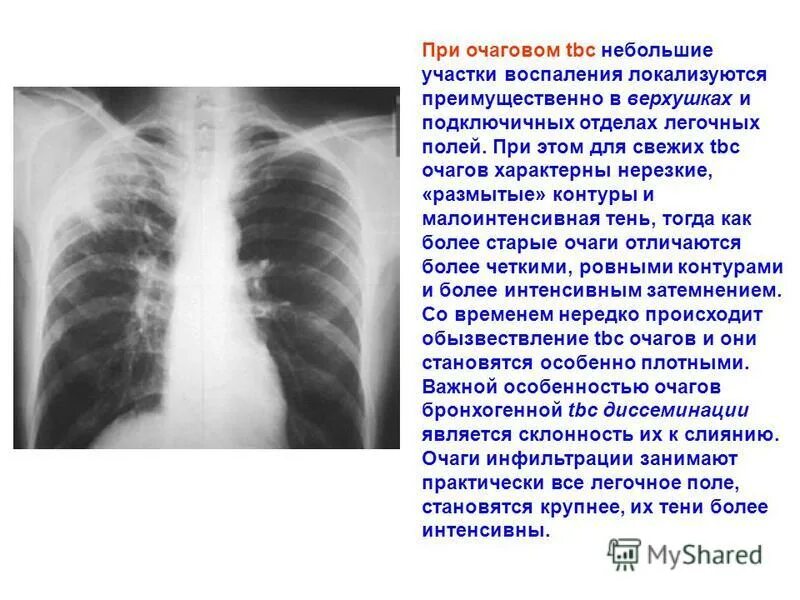 При очаговом tbc небольшие участки воспаления локализуются преимущественно в верхушках и подключичных отделах легочных полей. При этом для свежих tbc очагов характерны нерезкие, «размытые» контуры и малоинтенсивная тень, тогда как более старые очаги отличаются более четкими, ровными контурами и более интенсивным затемнением. Со временем нередко происходит обызвествление tbc очагов и они становятся особенно плотными. Важной особенностью очагов бронхогенной tbc диссеминации является склонность их к слиянию. Очаги инфильтрации занимают практически все легочное поле, становятся крупнее, их тени более интенсивны.

MyShared